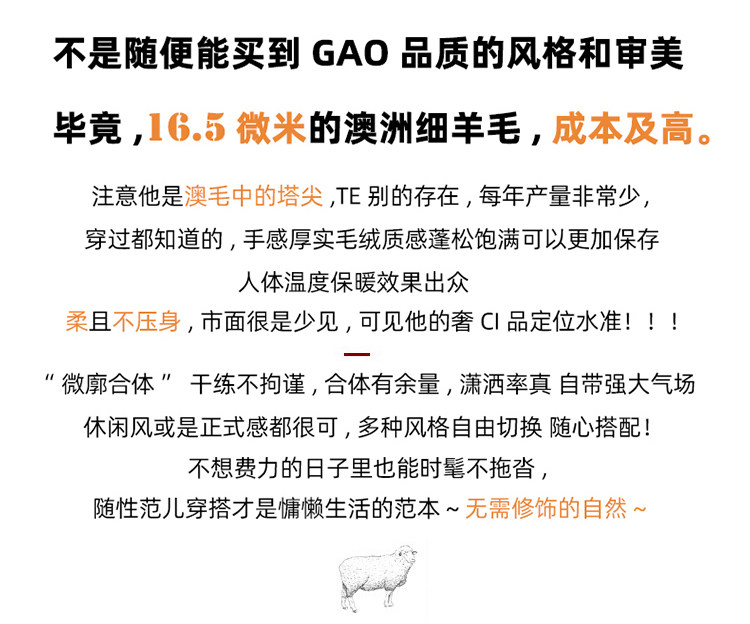 不是随便能买到GAO品质的风格和审美

毕竟，16.5微米的澳洲细羊毛，成本及高。

注意他是澳毛中的塔尖,TE别的存在，每年产量非常少，

穿过都知道的，手感厚实毛绒质感蓬松饱满可以更加保存

人体温度保暖效果出众

柔且不压身，市面很是少见，可见他的奢CI品定位水准！！！

“微廓合体” 干练不拘谨，合体有余量，潇洒率真 自带强大气场

休闲风或是正式感都很可，多种风格自由切换 随心搭配！

不想费力的日子里也能时髦不拖沓，

随性范儿穿搭才是慵懒生活的范本~无需修饰的自然~